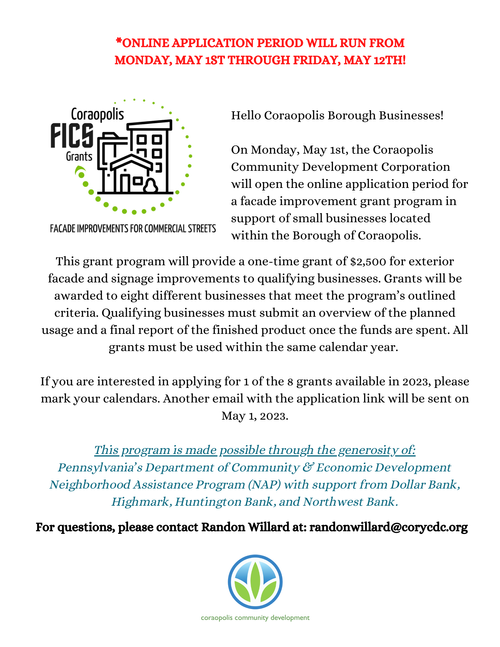 *ONLINE APPLICATION PERIOD WILL RUN FROM MONDAY, MAY 1ST THROUGH FRIDAY, MAY 12TH!

Coraopolis
FICS
Grants

FACADE IMPROVEMENTS FOR COMMERCIAL STREETS

Hello Coraopolis Borough Businesses!

On Monday, May 1st, the Coraopolis Community Development Corporation will open the online application period for a facade improvement grant program in support of small businesses located within the Borough of Coraopolis.

This grant program will provide a one-time grant of $2,500 for exterior facade and signage improvements to qualifying businesses. Grants will be awarded to eight different businesses that meet the program's outlined criteria. Qualifying businesses must submit an overview of the planned usage and a final report of the finished product once the funds are spent. All grants must be used within the same calendar year.

If you are interested in applying for 1 of the 8 grants available in 2023, please mark your calendars. Another email with the application link will be sent on May 1, 2023.

This program is made possible through the generosity of:
Pennsylvania's Department of Community & Economic Development Neighborhood Assistance Program (NAP) with support from Dollar Bank, Highmark, Huntington Bank, and Northwest Bank.

For questions, please contact Randon Willard at: randonwillard@corycdc.org

coraopolis community development